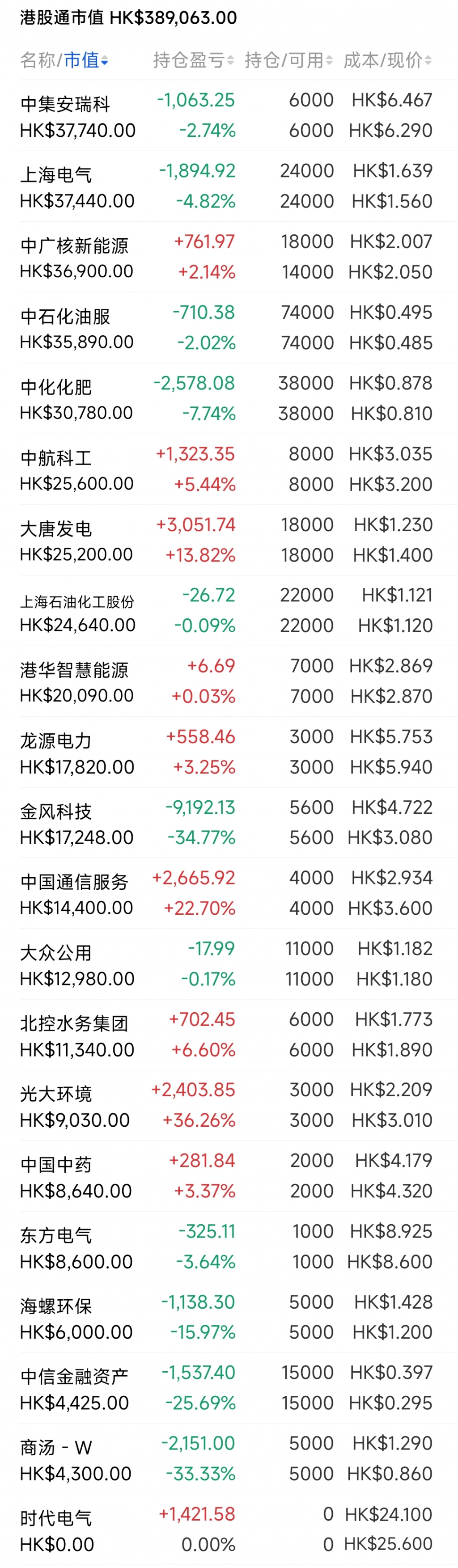 港股通市值 HK$389,063.00

| 名称/市值 | 持仓盈亏 | 持仓/可用 | 成本/现价 |
|---|---|---|---|
| 中集安瑞科 HK$37,740.00 | -1,063.25 -2.74% | 6000 6000 | HK$6.467 HK$6.290 |
| 上海电气 HK$37,440.00 | -1,894.92 -4.82% | 24000 24000 | HK$1.639 HK$1.560 |
| 中广核新能源 HK$36,900.00 | +761.97 +2.14% | 18000 14000 | HK$2.007 HK$2.050 |
| 中石化油服 HK$35,890.00 | -710.38 -2.02% | 74000 74000 | HK$0.495 HK$0.485 |
| 中化化肥 HK$30,780.00 | -2,578.08 -7.74% | 38000 38000 | HK$0.878 HK$0.810 |
| 中航科工 HK$25,600.00 | +1,323.35 +5.44% | 8000 8000 | HK$3.035 HK$3.200 |
| 大唐发电 HK$25,200.00 | +3,051.74 +13.82% | 18000 18000 | HK$1.230 HK$1.400 |
| 上海石油化工股份 HK$24,640.00 | -26.72 -0.09% | 22000 22000 | HK$1.121 HK$1.120 |
| 港华智慧能源 HK$20,090.00 | +6.69 +0.03% | 7000 7000 | HK$2.869 HK$2.870 |
| 龙源电力 HK$17,820.00 | +558.46 +3.25% | 3000 3000 | HK$5.753 HK$5.940 |
| 金风科技 HK$17,248.00 | -9,192.13 -34.77% | 5600 5600 | HK$4.722 HK$3.080 |
| 中国通信服务 HK$14,400.00 | +2,665.92 +22.70% | 4000 4000 | HK$2.934 HK$3.600 |
| 大众公用 HK$12,980.00 | -17.99 -0.17% | 11000 11000 | HK$1.182 HK$1.180 |
| 北控水务集团 HK$11,340.00 | +702.45 +6.60% | 6000 6000 | HK$1.773 HK$1.890 |
| 光大环境 HK$9,030.00 | +2,403.85 +36.26% | 3000 3000 | HK$2.209 HK$3.010 |
| 中国中药 HK$8,640.00 | +281.84 +3.37% | 2000 2000 | HK$4.179 HK$4.320 |
| 东方电气 HK$8,600.00 | -325.11 -3.64% | 1000 1000 | HK$8.925 HK$8.600 |
| 海螺环保 HK$6,000.00 | -1,138.30 -15.97% | 5000 5000 | HK$1.428 HK$1.200 |
| 中信金融资产 HK$4,425.00 | -1,537.40 -25.69% | 15000 15000 | HK$0.397 HK$0.295 |
| 商汤 - W HK$4,300.00 | -2,151.00 -33.33% | 5000 5000 | HK$1.290 HK$0.860 |
| 时代电气 HK$0.00 | +1,421.58 0.00% | 0 0 | HK$24.100 HK$25.600 |